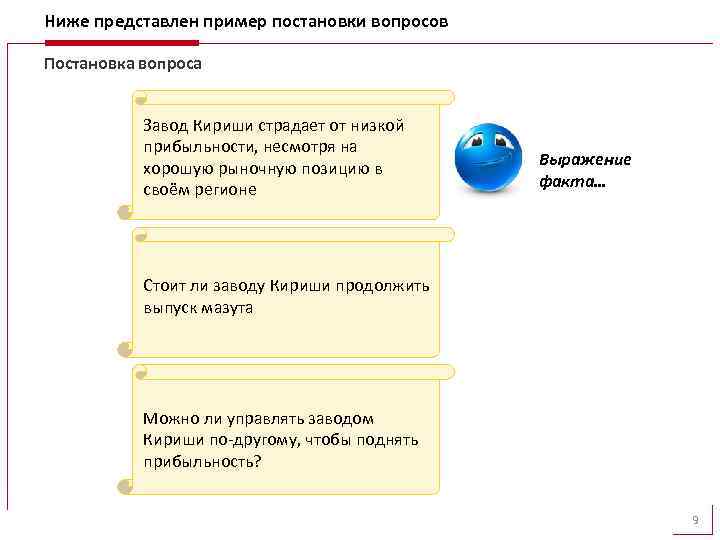 Ниже представлен пример постановки вопросов

Постановка вопроса

Завод Кириши страдает от низкой прибыльности, несмотря на хорошую рыночную позицию в своём регионе

Выражение факта…

Стоит ли заводу Кириши продолжить выпуск мазута

Можно ли управлять заводом Кириши по-другому, чтобы поднять прибыльность?

9